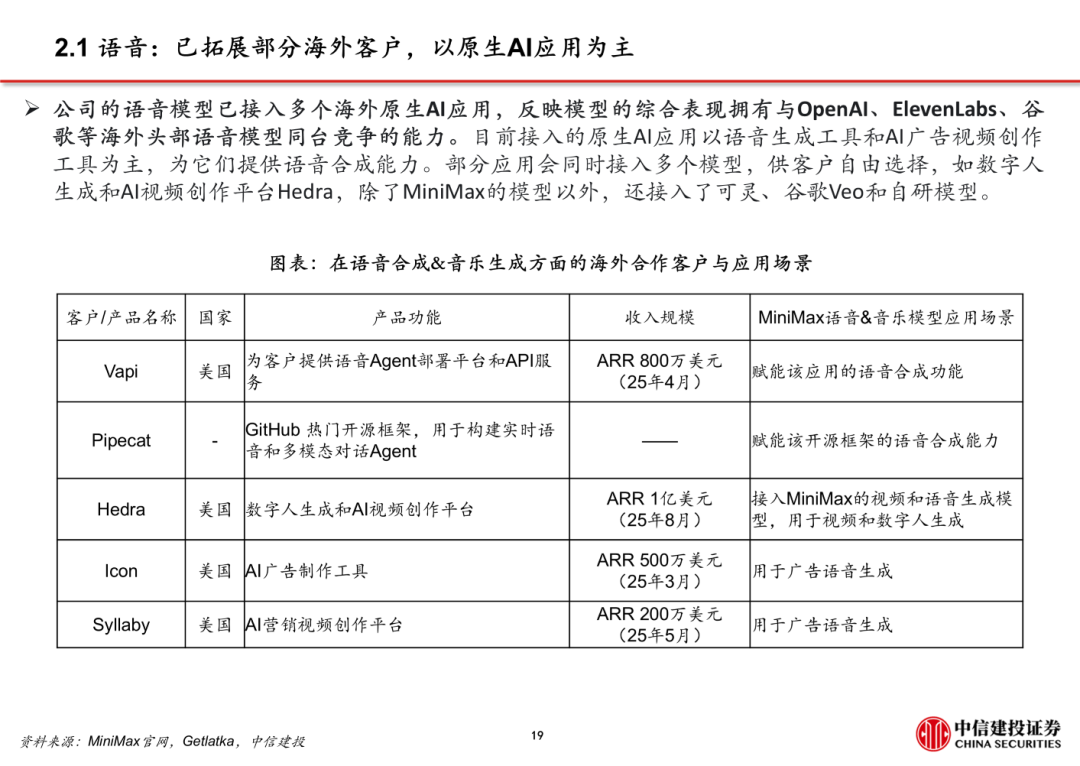 2.1 语音：已拓展部分海外客户，以原生AI应用为主

➢ 公司的语音模型已接入多个海外原生AI应用，反映模型的综合表现拥有与OpenAI、ElevenLabs、谷歌等海外头部语音模型同台竞争的能力。目前接入的原生AI应用以语音生成工具和AI广告视频创作工具为主，为它们提供语音合成能力。部分应用会同时接入多个模型，供客户自由选择，如数字人生成和AI视频创作平台Hedra，除了MiniMax的模型以外，还接入了可灵、谷歌Veo和自研模型。

图表：在语音合成&音乐生成方面的海外合作客户与应用场景

| 客户/产品名称 | 国家 | 产品功能 | 收入规模 | MiniMax语音&音乐模型应用场景 |
|---|---|---|---|---|
| Vapi | 美国 | 为客户提供语音Agent部署平台和API服务 | ARR 800万美元（25年4月） | 赋能该应用的语音合成功能 |
| Pipecat | - | GitHub 热门开源框架，用于构建实时语音和多模态对话Agent | —— | 赋能该开源框架的语音合成能力 |
| Hedra | 美国 | 数字人生成和AI视频创作平台 | ARR 1亿美元（25年8月） | 接入MiniMax的视频和语音生成模型，用于视频和数字人生成 |
| Icon | 美国 | AI广告制作工具 | ARR 500万美元（25年3月） | 用于广告语音生成 |
| Syllaby | 美国 | AI营销视频创作平台 | ARR 200万美元（25年5月） | 用于广告语音生成 |

资料来源：MiniMax官网，Getlatka，中信建投

19

中信建投证券
CHINA SECURITIES